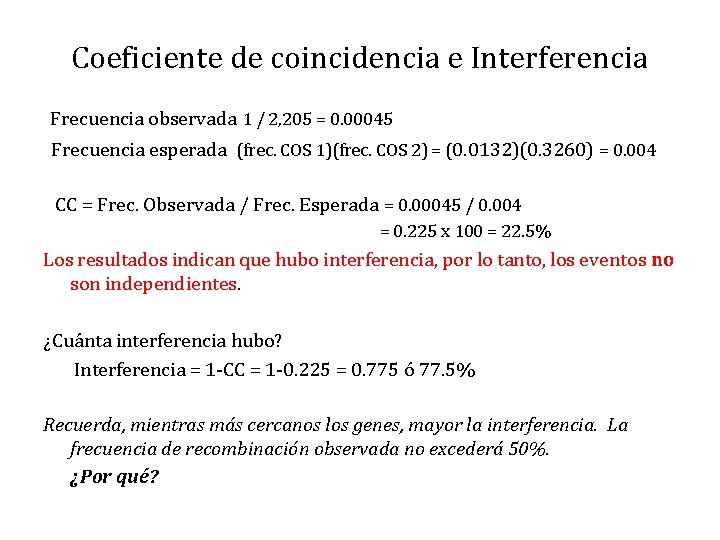 Coeficiente de coincidencia e Interferencia

Frecuencia observada 1 / 2,205 = 0.00045

Frecuencia esperada (frec. COS 1)(frec. COS 2) = (0.0132)(0.3260) = 0.004

CC = Frec. Observada / Frec. Esperada = 0.00045 / 0.004

= 0.225 x 100 = 22.5%

Los resultados indican que hubo interferencia, por lo tanto, los eventos no son independientes.

¿Cuánta interferencia hubo?

Interferencia = 1-CC = 1-0.225 = 0.775 ó 77.5%

Recuerda, mientras más cercanos los genes, mayor la interferencia. La frecuencia de recombinación observada no excederá 50%.

¿Por qué?